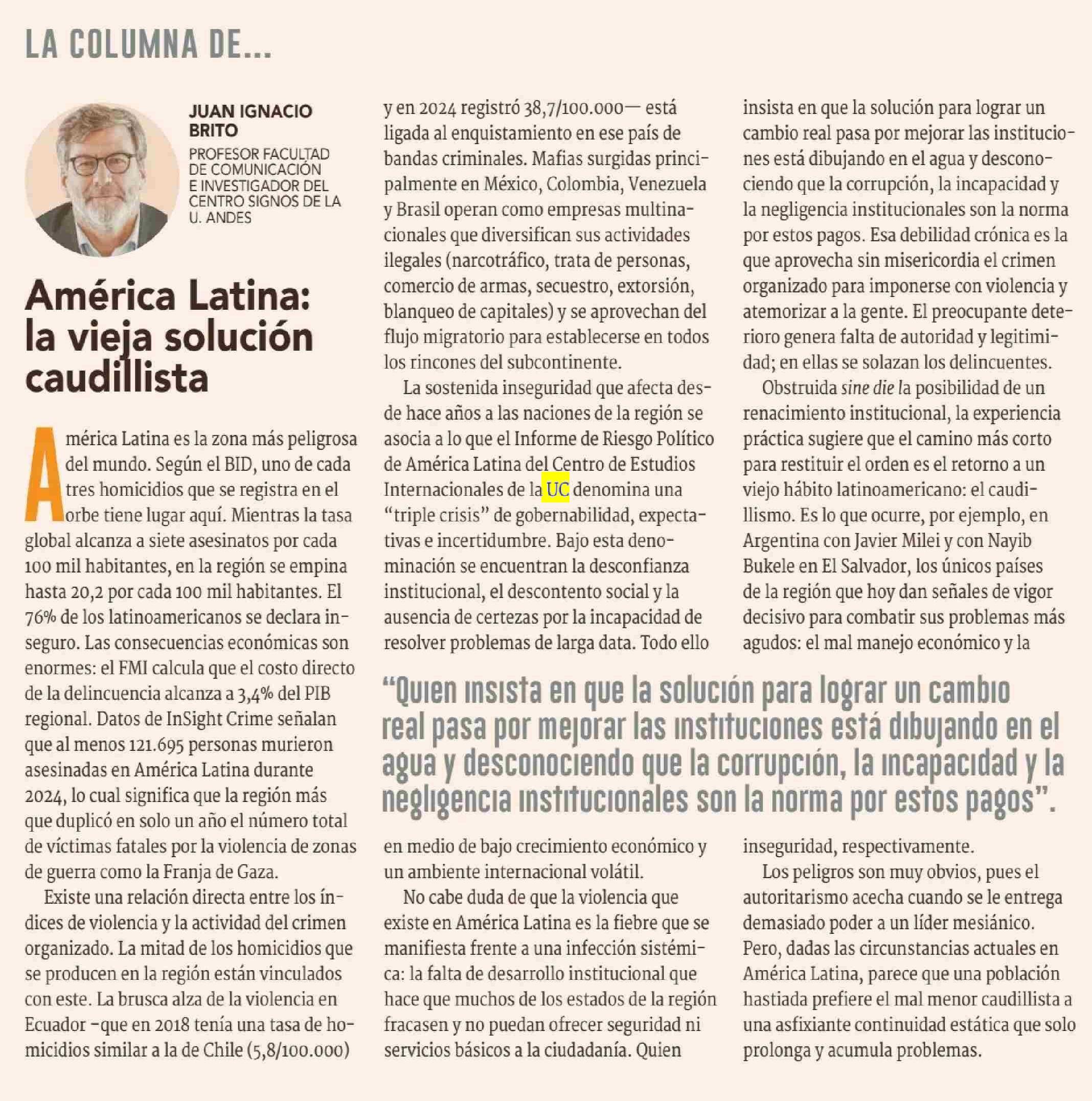 LA COLUMNA DE...

JUAN IGNACIO BRITO
PROFESOR FACULTAD DE COMUNICACIÓN E INVESTIGADOR DEL CENTRO SIGNOS DE LA U. ANDES

América Latina: la vieja solución caudillista

América Latina es la zona más peligrosa del mundo. Según el BID, uno de cada tres homicidios que se registra en el orbe tiene lugar aquí. Mientras la tasa global alcanza a siete asesinatos por cada 100 mil habitantes, en la región se empina hasta 20,2 por cada 100 mil habitantes. El 76% de los latinoamericanos se declara inseguro. Las consecuencias económicas son enormes: el FMI calcula que el costo directo de la delincuencia alcanza a 3,4% del PIB regional. Datos de InSight Crime señalan que al menos 121.695 personas murieron asesinadas en América Latina durante 2024, lo cual significa que la región más que duplicó en solo un año el número total de víctimas fatales por la violencia de zonas de guerra como la Franja de Gaza.

Existe una relación directa entre los índices de violencia y la actividad del crimen organizado. La mitad de los homicidios que se producen en la región están vinculados con este. La brusca alza de la violencia en Ecuador -que en 2018 tenía una tasa de homicidios similar a la de Chile (5,8/100.000) y en 2024 registró 38,7/100.000— está ligada al enquistamiento en ese país de bandas criminales. Mafias surgidas principalmente en México, Colombia, Venezuela y Brasil operan como empresas multinacionales que diversifican sus actividades ilegales (narcotráfico, trata de personas, comercio de armas, secuestro, extorsión, blanqueo de capitales) y se aprovechan del flujo migratorio para establecerse en todos los rincones del subcontinente.

La sostenida inseguridad que afecta desde hace años a las naciones de la región se asocia a lo que el Informe de Riesgo Político de América Latina del Centro de Estudios Internacionales de la UC denomina una "triple crisis" de gobernabilidad, expectativas e incertidumbre. Bajo esta denominación se encuentran la desconfianza institucional, el descontento social y la ausencia de certezas por la incapacidad de resolver problemas de larga data. Todo ello en medio de bajo crecimiento económico y un ambiente internacional volátil.

No cabe duda de que la violencia que existe en América Latina es la fiebre que se manifiesta frente a una infección sistémica: la falta de desarrollo institucional que hace que muchos de los estados de la región fracasen y no puedan ofrecer seguridad ni servicios básicos a la ciudadanía. Quien insista en que la solución para lograr un cambio real pasa por mejorar las instituciones está dibujando en el agua y desconociendo que la corrupción, la incapacidad y la negligencia institucionales son la norma por estos pagos. Esa debilidad crónica es la que aprovecha sin misericordia el crimen organizado para imponerse con violencia y atemorizar a la gente. El preocupante deterioro genera falta de autoridad y legitimidad; en ellas se solazan los delincuentes.

Obstruida sine die la posibilidad de un renacimiento institucional, la experiencia práctica sugiere que el camino más corto para restituir el orden es el retorno a un viejo hábito latinoamericano: el caudillismo. Es lo que ocurre, por ejemplo, en Argentina con Javier Milei y con Nayib Bukele en El Salvador, los únicos países de la región que hoy dan señales de vigor decisivo para combatir sus problemas más agudos: el mal manejo económico y la inseguridad, respectivamente.

Los peligros son muy obvios, pues el autoritarismo acecha cuando se le entrega demasiado poder a un líder mesiánico. Pero, dadas las circunstancias actuales en América Latina, parece que una población hastiada prefiere el mal menor caudillista a una asfixiante continuidad estática que solo prolonga y acumula problemas.

"Quien insista en que la solución para lograr un cambio real pasa por mejorar las instituciones está dibujando en el agua y desconociendo que la corrupción, la incapacidad y la negligencia institucionales son la norma por estos pagos".